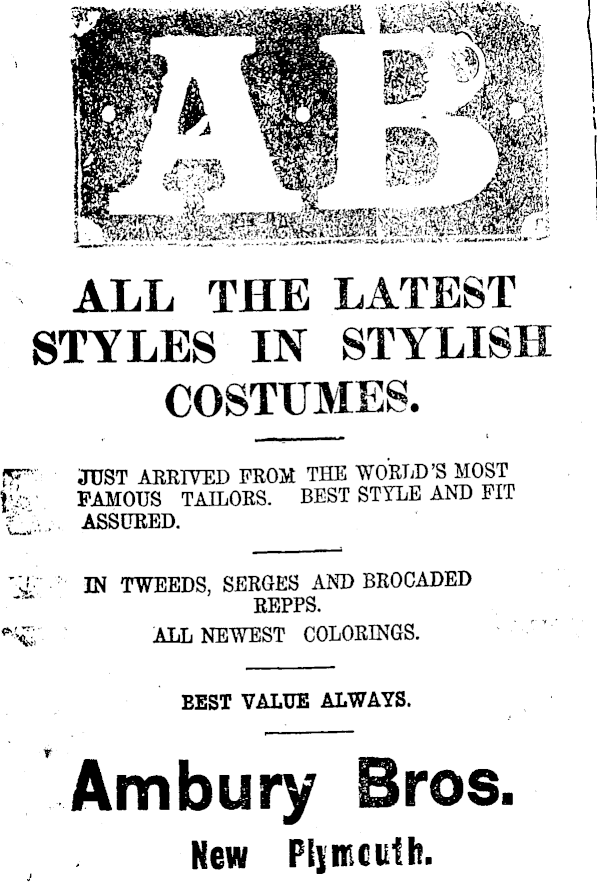 AB

ALL THE LATEST STYLES IN STYLISH COSTUMES.

JUST ARRIVED FROM THE WORLD'S MOST FAMOUS TAILORS. BEST STYLE AND FIT ASSURED.

IN TWEEDS, SERGES AND BROCADED REPPS.

ALL NEWEST COLORINGS.

BEST VALUE ALWAYS.

Ambury Bros.

New Plymouth.